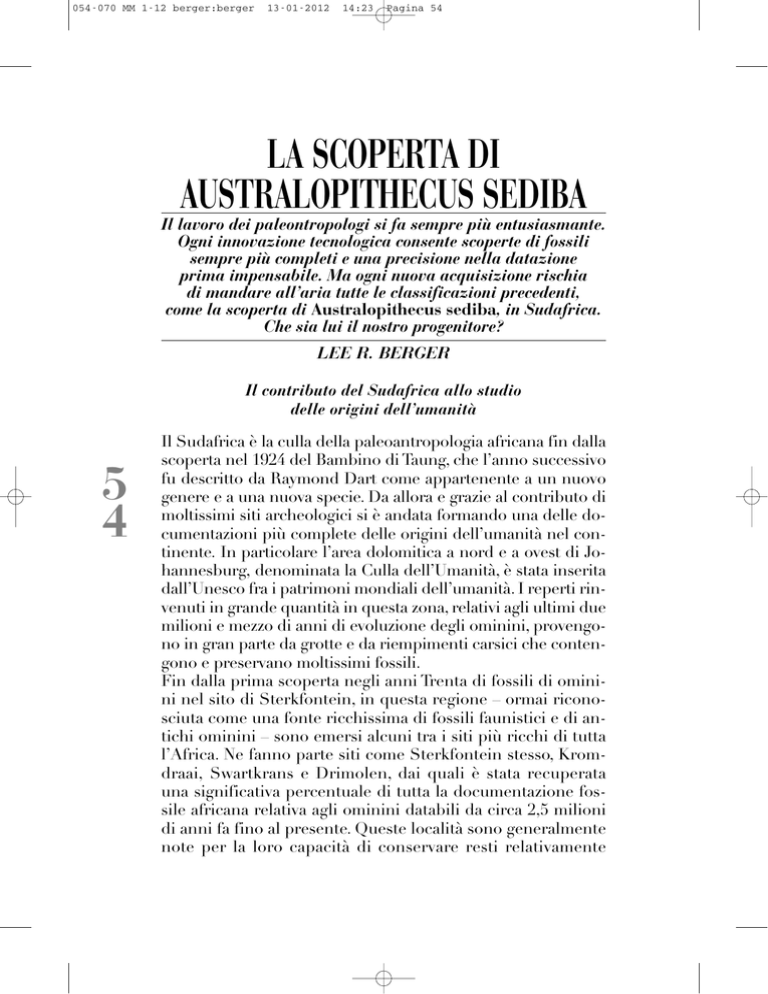 054-070 MM 1-12 berger:berger 13-01-2012 14:23 Pagina 54

LA SCOPERTA DI AUSTRALOPITHECUS SEDIBA

Il lavoro dei paleontropologi si fa sempre più entusiasmante. Ogni innovazione tecnologica consente scoperte di fossili sempre più completi e una precisione nella datazione prima impensabile. Ma ogni nuova acquisizione rischia di mandare all'aria tutte le classificazioni precedenti, come la scoperta di Australopithecus sediba, in Sudafrica. Che sia lui il nostro progenitore?

LEE R. BERGER

Il contributo del Sudafrica allo studio delle origini dell'umanità

54

Il Sudafrica è la culla della paleoantropologia africana fin dalla scoperta nel 1924 del Bambino di Taung, che l'anno successivo fu descritto da Raymond Dart come appartenente a un nuovo genere e a una nuova specie. Da allora e grazie al contributo di moltissimi siti archeologici si è andata formando una delle documentazioni più complete delle origini dell'umanità nel continente. In particolare l'area dolomitica a nord e a ovest di Johannesburg, denominata la Culla dell'Umanità, è stata inserita dall'Unesco fra i patrimoni mondiali dell'umanità. I reperti rinvenuti in grande quantità in questa zona, relativi agli ultimi due milioni e mezzo di anni di evoluzione degli ominini, provengono in gran parte da grotte e da riempimenti carsici che contengono e preservano moltissimi fossili.
Fin dalla prima scoperta negli anni Trenta di fossili di ominini nel sito di Sterkfontein, in questa regione – ormai riconosciuta come una fonte ricchissima di fossili faunistici e di antichi ominini – sono emersi alcuni tra i siti più ricchi di tutta l'Africa. Ne fanno parte siti come Sterkfontein stesso, Kromdraai, Swartkrans e Drimolen, dai quali è stata recuperata una significativa percentuale di tutta la documentazione fossile africana relativa agli ominini databili da circa 2,5 milioni di anni fa fino al presente. Queste località sono generalmente note per la loro capacità di conservare resti relativamente